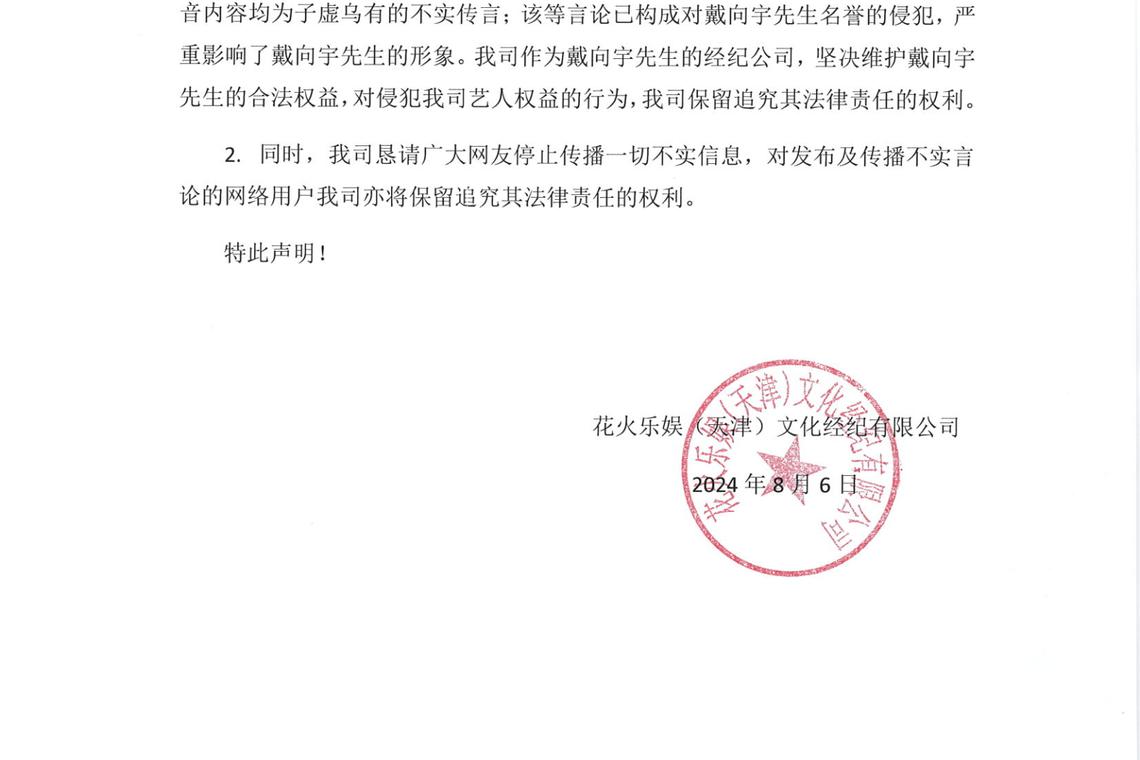 音内容均为子虚乌有的不实传言；该等言论已构成对戴向宇先生名誉的侵犯，严重影响了戴向宇先生的形象。我司作为戴向宇先生的经纪公司，坚决维护戴向宇先生的合法权益，对侵犯我司艺人权益的行为，我司保留追究其法律责任的权利。

2. 同时，我司恳请广大网友停止传播一切不实信息，对发布及传播不实言论的网络用户我司亦将保留追究其法律责任的权利。

特此声明！

花火乐娱（天津）文化经纪有限公司

2024 年 8 月 6 日

花火乐娱（天津）文化经纪有限公司